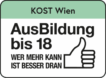 KOST Wien

AusBildung bis 18

WER MEHR KANN IST BESSER DRAN